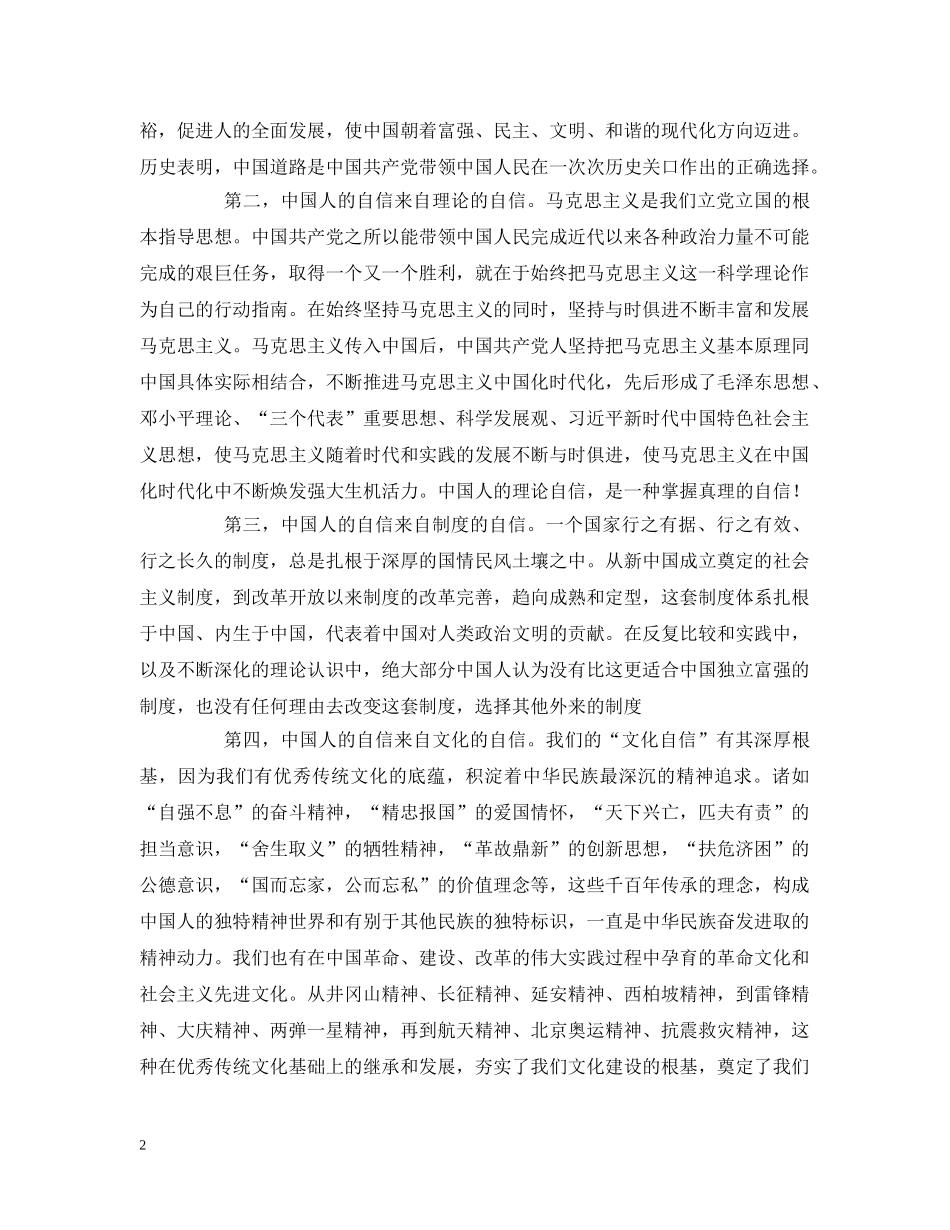 裕，促进人的全面发展，使中国朝着富强、民主、文明、和谐的现代化方向迈进。历史表明，中国道路是中国共产党带领中国人民在一次次历史关口作出的正确选择。

第二，中国人的自信来自理论的自信。马克思主义是我们立党立国的根本指导思想。中国共产党之所以能带领中国人民完成近代以来各种政治力量不可能完成的艰巨任务，取得一个又一个胜利，就在于始终把马克思主义这一科学理论作为自己的行动指南。在始终坚持马克思主义的同时，坚持与时俱进不断丰富和发展马克思主义。马克思主义传入中国后，中国共产党人坚持把马克思主义基本原理同中国具体实际相结合，不断推进马克思主义中国化时代化，先后形成了毛泽东思想、邓小平理论、“三个代表”重要思想、科学发展观、习近平新时代中国特色社会主义思想，使马克思主义随着时代和实践的发展不断与时俱进，使马克思主义在中国化时代化中不断焕发强大生机活力。中国人的理论自信，是一种掌握真理的自信！

第三，中国人的自信来自制度的自信。一个国家行之有据、行之有效、行之长久的制度，总是扎根于深厚的国情民风土壤之中。从新中国成立奠定的社会主义制度，到改革开放以来制度的改革完善，趋向成熟和定型，这套制度体系扎根于中国、内生于中国，代表着中国对人类政治文明的贡献。在反复比较和实践中，以及不断深化的理论认识中，绝大部分中国人认为没有比这更适合中国独立富强的制度，也没有任何理由去改变这套制度，选择其他外来的制度

第四，中国人的自信来自文化的自信。我们的“文化自信”有其深厚根基，因为我们有优秀传统文化的底蕴，积淀着中华民族最深沉的精神追求。诸如“自强不息”的奋斗精神，“精忠报国”的爱国情怀，“天下兴亡，匹夫有责”的担当意识，“舍生取义”的牺牲精神，“革故鼎新”的创新思想，“扶危济困”的公德意识，“国而忘家，公而忘私”的价值理念等，这些千百年传承的理念，构成中国人的独特精神世界和有别于其他民族的独特标识，一直是中华民族奋发进取的精神动力。我们也有在中国革命、建设、改革的伟大实践过程中孕育的革命文化和社会主义先进文化。从井冈山精神、长征精神、延安精神、西柏坡精神，到雷锋精神、大庆精神、两弹一星精神，再到航天精神、北京奥运精神、抗震救灾精神，这种在优秀传统文化基础上的继承和发展，夯实了我们文化建设的根基，奠定了我们

2